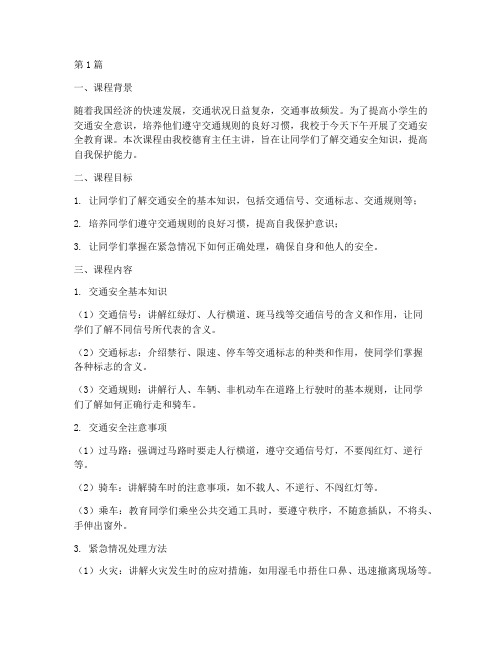 第1篇

一、课程背景

随着我国经济的快速发展，交通状况日益复杂，交通事故频发。为了提高小学生的交通安全意识，培养他们遵守交通规则的良好习惯，我校于今天下午开展了交通安全教育课。本次课程由我校德育主任主讲，旨在让同学们了解交通安全知识，提高自我保护能力。

二、课程目标

1. 让同学们了解交通安全的基本知识，包括交通信号、交通标志、交通规则等；

2. 培养同学们遵守交通规则的良好习惯，提高自我保护意识；

3. 让同学们掌握在紧急情况下如何正确处理，确保自身和他人的安全。

三、课程内容

1. 交通安全基本知识

（1）交通信号：讲解红绿灯、人行横道、斑马线等交通信号的含义和作用，让同学们了解不同信号所代表的含义。

（2）交通标志：介绍禁行、限速、停车等交通标志的种类和作用，使同学们掌握各种标志的含义。

（3）交通规则：讲解行人、车辆、非机动车在道路上行驶时的基本规则，让同学们了解如何正确行走和骑车。

2. 交通安全注意事项

（1）过马路：强调过马路时要走人行横道，遵守交通信号灯，不要闯红灯、逆行等。

（2）骑车：讲解骑车时的注意事项，如不载人、不逆行、不闯红灯等。

（3）乘车：教育同学们乘坐公共交通工具时，要遵守秩序，不随意插队，不将头、手伸出窗外。

3. 紧急情况处理方法

（1）火灾：讲解火灾发生时的应对措施，如用湿毛巾捂住口鼻、迅速撤离现场等。